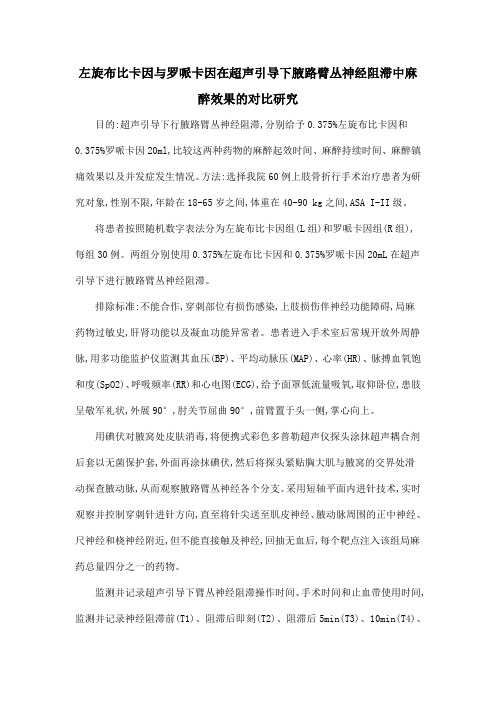 左旋布比卡因与罗哌卡因在超声引导下腋路臂丛神经阻滞中麻醉效果的对比研究

目的:超声引导下行腋路臂丛神经阻滞,分别给予 0.375%左旋布比卡因和 0.375%罗哌卡因 20ml,比较这两种药物的麻醉起效时间、麻醉持续时间、麻醉镇痛效果以及并发症发生情况。方法:选择我院 60 例上肢骨折行手术治疗患者为研究对象,性别不限,年龄在 18-65 岁之间,体重在 40-90 kg 之间,ASA I-II 级。

将患者按照随机数字表法分为左旋布比卡因组(L 组)和罗哌卡因组(R 组),每组 30 例。两组分别使用 0.375%左旋布比卡因和 0.375%罗哌卡因 20mL 在超声引导下进行腋路臂丛神经阻滞。

排除标准:不能合作,穿刺部位有损伤感染,上肢损伤伴神经功能障碍,局麻药物过敏史,肝肾功能以及凝血功能异常者。患者进入手术室后常规开放外周静脉,用多功能监护仪监测其血压(BP)、平均动脉压(MAP)、心率(HR)、脉搏血氧饱和度(SpO2)、呼吸频率(RR)和心电图(ECG),给予面罩低流量吸氧,取仰卧位,患肢呈敬军礼状,外展 90°,肘关节屈曲 90°,前臂置于头一侧,掌心向上。

用碘伏对腋窝处皮肤消毒,将便携式彩色多普勒超声仪探头涂抹超声耦合剂后套以无菌保护套,外面再涂抹碘伏,然后将探头紧贴胸大肌与腋窝的交界处滑动探查腋动脉,从而观察腋路臂丛神经各个分支。采用短轴平面内进针技术,实时观察并控制穿刺针进针方向,直至将针尖送至肌皮神经、腋动脉周围的正中神经、尺神经和桡神经附近,但不能直接触及神经,回抽无血后,每个靶点注入该组局麻药总量四分之一的药物。

监测并记录超声引导下臂丛神经阻滞操作时间、手术时间和止血带使用时间,监测并记录神经阻滞前(T1)、阻滞后即刻(T2)、阻滞后 5min(T3)、10min(T4)、